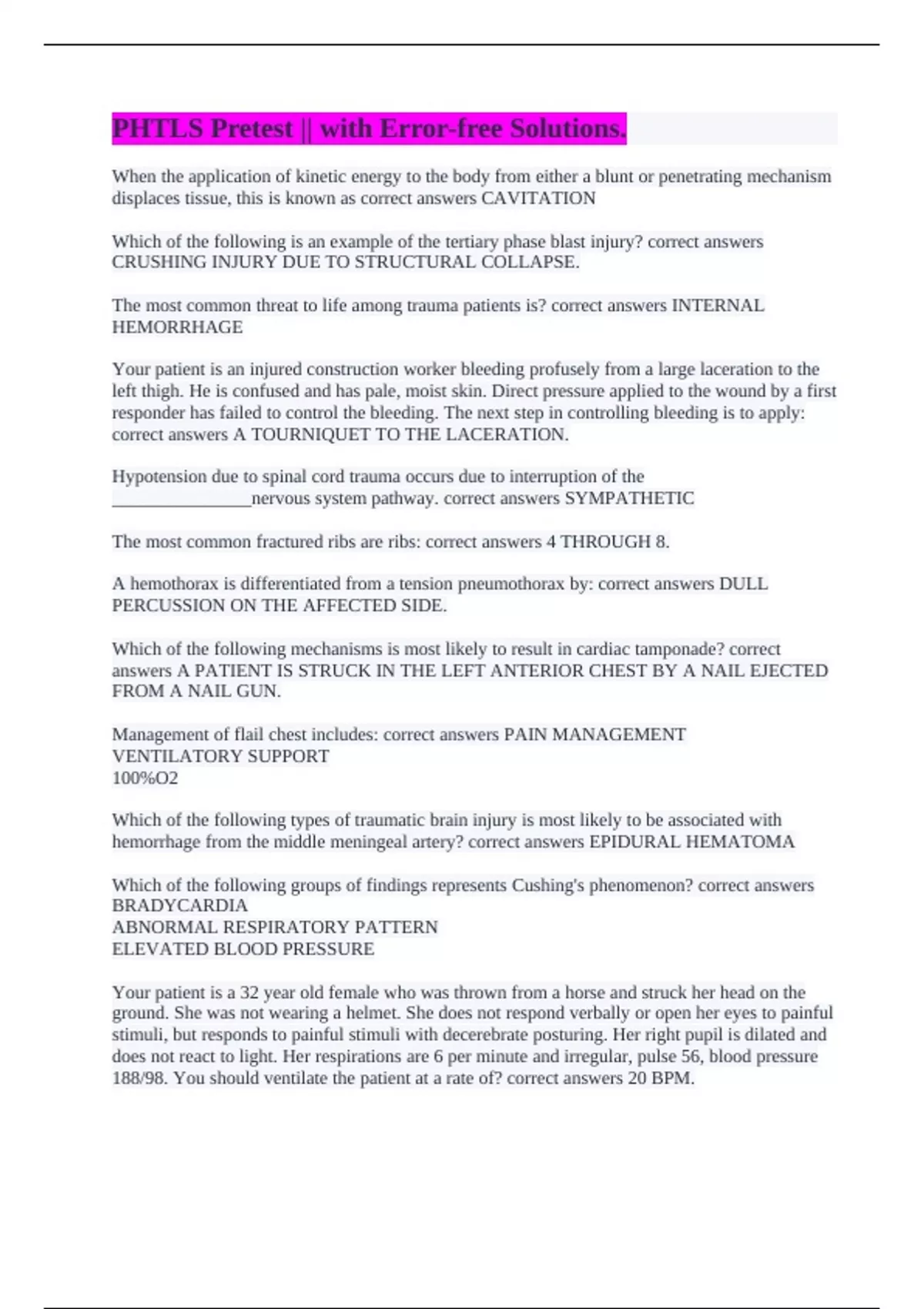 PHTLS Pretest || with Error-free Solutions.

When the application of kinetic energy to the body from either a blunt or penetrating mechanism displaces tissue, this is known as correct answers CAVITATION

Which of the following is an example of the tertiary phase blast injury? correct answers CRUSHING INJURY DUE TO STRUCTURAL COLLAPSE.

The most common threat to life among trauma patients is? correct answers INTERNAL HEMORRHAGE

Your patient is an injured construction worker bleeding profusely from a large laceration to the left thigh. He is confused and has pale, moist skin. Direct pressure applied to the wound by a first responder has failed to control the bleeding. The next step in controlling bleeding is to apply: correct answers A TOURNIQUET TO THE LACERATION.

Hypotension due to spinal cord trauma occurs due to interruption of the ________________nervous system pathway. correct answers SYMPATHETIC

The most common fractured ribs are ribs: correct answers 4 THROUGH 8.

A hemothorax is differentiated from a tension pneumothorax by: correct answers DULL PERCUSSION ON THE AFFECTED SIDE.

Which of the following mechanisms is most likely to result in cardiac tamponade? correct answers A PATIENT IS STRUCK IN THE LEFT ANTERIOR CHEST BY A NAIL EJECTED FROM A NAIL GUN.

Management of flail chest includes: correct answers PAIN MANAGEMENT
VENTILATORY SUPPORT
100%O2

Which of the following types of traumatic brain injury is most likely to be associated with hemorrhage from the middle meningeal artery? correct answers EPIDURAL HEMATOMA

Which of the following groups of findings represents Cushing's phenomenon? correct answers BRADYCARDIA
ABNORMAL RESPIRATORY PATTERN
ELEVATED BLOOD PRESSURE

Your patient is a 32 year old female who was thrown from a horse and struck her head on the ground. She was not wearing a helmet. She does not respond verbally or open her eyes to painful stimuli, but responds to painful stimuli with decerebrate posturing. Her right pupil is dilated and does not react to light. Her respirations are 6 per minute and irregular, pulse 56, blood pressure 188/98. You should ventilate the patient at a rate of? correct answers 20 BPM.